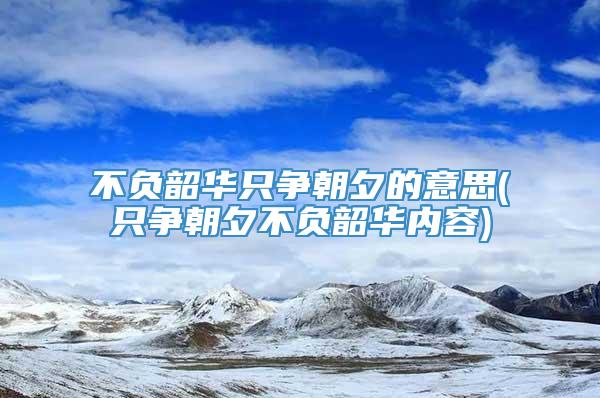 不负韶华只争朝夕的意思(只争朝夕不负韶华内容)